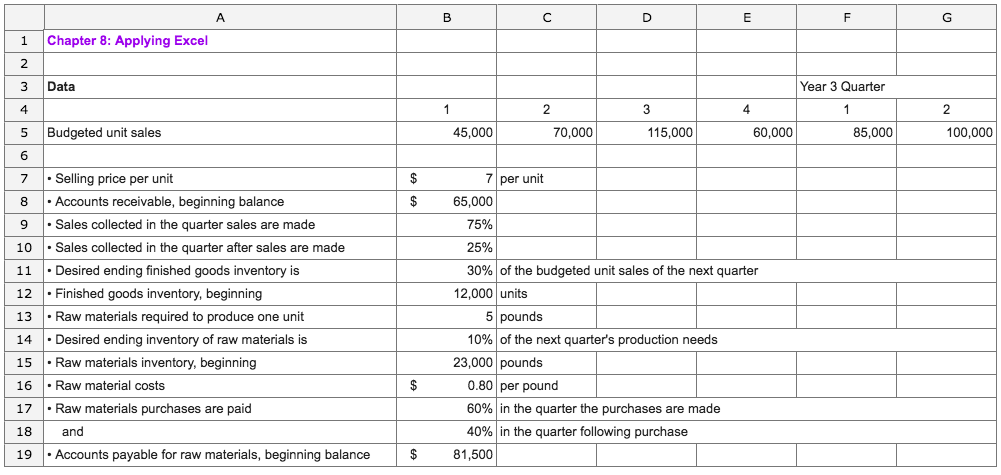 | | A | B | C | D | E | F | G |
|---|---|---|---|---|---|---|---|
| 1 | Chapter 8: Applying Excel | | | | | | |
| 2 | | | | | | | |
| 3 | Data | | | | | Year 3 Quarter | |
| 4 | | 1 | 2 | 3 | 4 | 1 | 2 |
| 5 | Budgeted unit sales | 45,000 | 70,000 | 115,000 | 60,000 | 85,000 | 100,000 |
| 6 | | | | | | | |
| 7 | • Selling price per unit | $ 7 | per unit | | | | |
| 8 | • Accounts receivable, beginning balance | $ 65,000 | | | | | |
| 9 | • Sales collected in the quarter sales are made | 75% | | | | | |
| 10 | • Sales collected in the quarter after sales are made | 25% | | | | | |
| 11 | • Desired ending finished goods inventory is | 30% | of the budgeted unit sales of the next quarter | | | | |
| 12 | • Finished goods inventory, beginning | 12,000 | units | | | | |
| 13 | • Raw materials required to produce one unit | 5 | pounds | | | | |
| 14 | • Desired ending inventory of raw materials is | 10% | of the next quarter's production needs | | | | |
| 15 | • Raw materials inventory, beginning | 23,000 | pounds | | | | |
| 16 | • Raw material costs | $ 0.80 | per pound | | | | |
| 17 | • Raw materials purchases are paid | 60% | in the quarter the purchases are made | | | | |
| 18 | and | 40% | in the quarter following purchase | | | | |
| 19 | • Accounts payable for raw materials, beginning balance | $ 81,500 | | | | | |